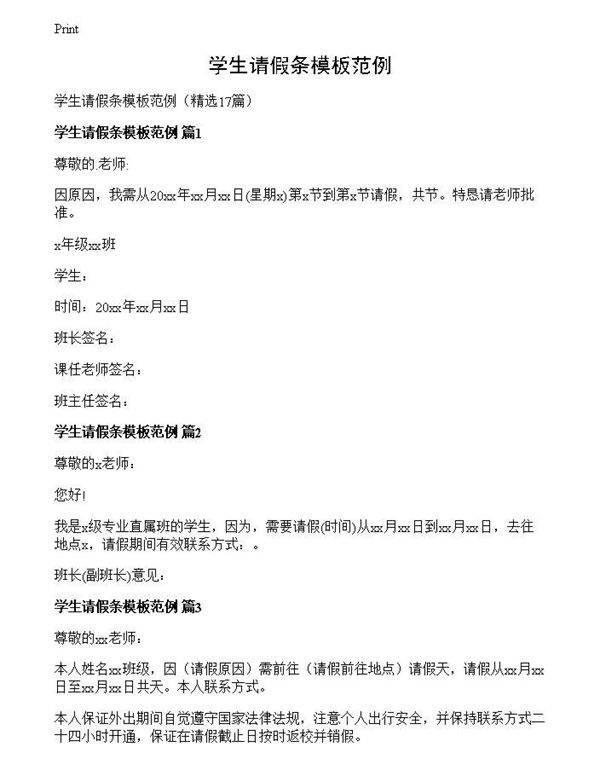 Print

学生请假条模板范例

学生请假条模板范例（精选17篇）

学生请假条模板范例 篇1

尊敬的.老师:

因原因，我需从20xx年xx月xx日(星期x)第x节到第x节请假，共节。特恳请老师批准。

x年级xx班

学生：

时间：20xx年xx月xx日

班长签名：

课任老师签名：

班主任签名：

学生请假条模板范例 篇2

尊敬的x老师：

您好!

我是x级专业直属班的学生，因为，需要请假(时间)从xx月xx日到xx月xx日，去往地点x，请假期间有效联系方式：。

班长(副班长)意见：

学生请假条模板范例 篇3

尊敬的xx老师：

本人姓名xx班级，因（请假原因）需前往（请假前往地点）请假天，请假从xx月xx日至xx月xx日共天。本人联系方式。

本人保证外出期间自觉遵守国家法律法规，注意个人出行安全，并保持联系方式二十四小时开通，保证在请假截止日按时返校并销假。